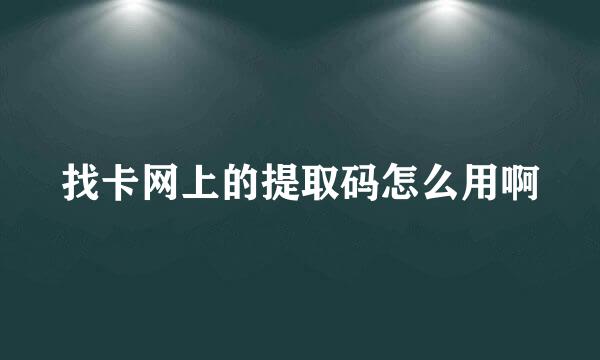 找卡网上的提取码怎么用啊